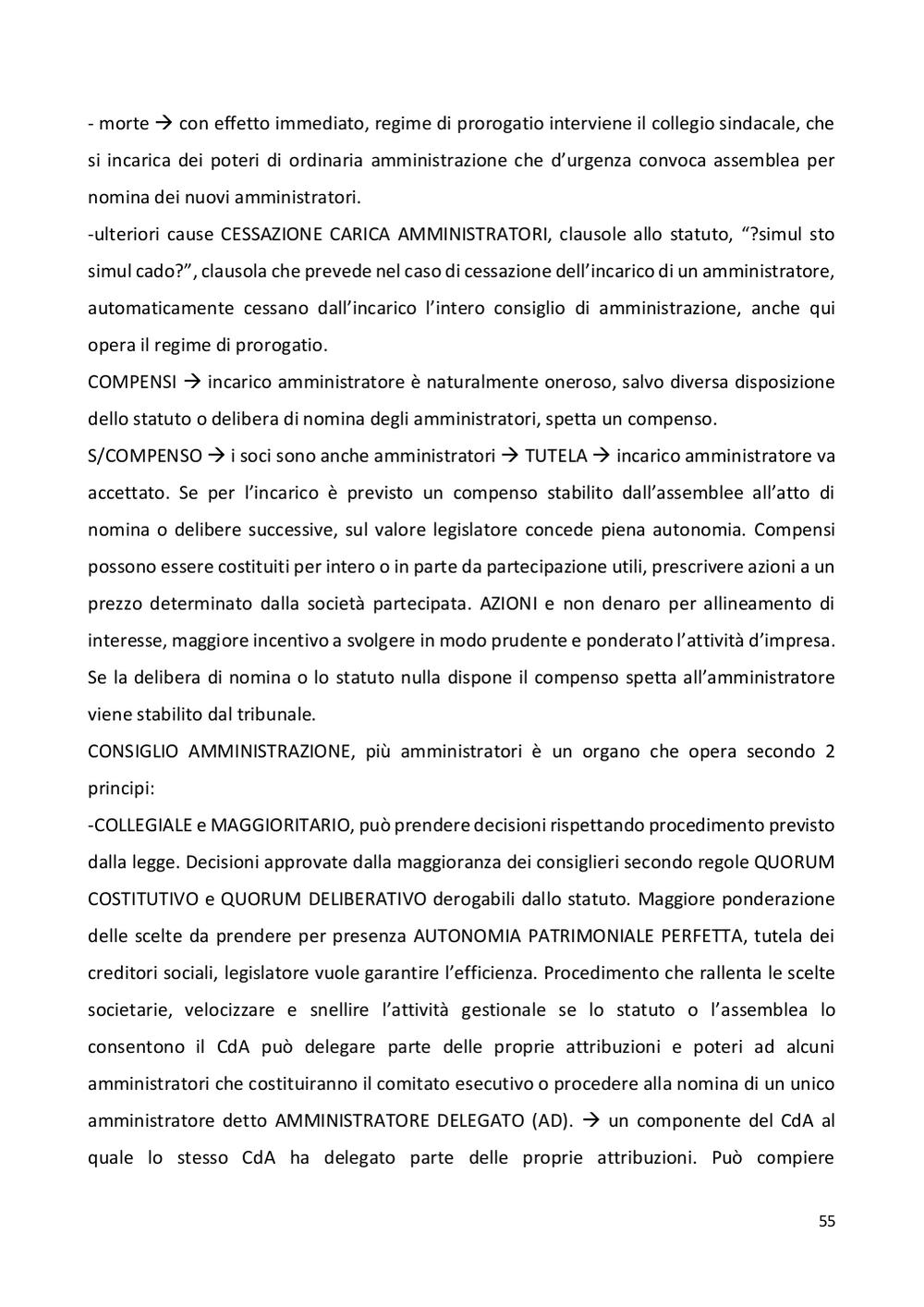 - morte → con effetto immediato, regime di prorogatio interviene il collegio sindacale, che si incarica dei poteri di ordinaria amministrazione che d'urgenza convoca assemblea per nomina dei nuovi amministratori.
-ulteriori cause CESSAZIONE CARICA AMMINISTRATORI, clausole allo statuto, "?simul sto simul cado?", clausola che prevede nel caso di cessazione dell'incarico di un amministratore, automaticamente cessano dall'incarico l'intero consiglio di amministrazione, anche qui opera il regime di prorogatio.
COMPENSI → incarico amministratore è naturalmente oneroso, salvo diversa disposizione dello statuto o delibera di nomina degli amministratori, spetta un compenso.
S/COMPENSO → i soci sono anche amministratori → TUTELA → incarico amministratore va accettato. Se per l'incarico è previsto un compenso stabilito dall'assemblee all'atto di nomina o delibere successive, sul valore legislatore concede piena autonomia. Compensi possono essere costituiti per intero o in parte da partecipazione utili, prescrivere azioni a un prezzo determinato dalla società partecipata. AZIONI e non denaro per allineamento di interesse, maggiore incentivo a svolgere in modo prudente e ponderato l'attività d'impresa. Se la delibera di nomina o lo statuto nulla dispone il compenso spetta all'amministratore viene stabilito dal tribunale.
CONSIGLIO AMMINISTRAZIONE, più amministratori è un organo che opera secondo 2 principi:
-COLLEGIALE e MAGGIORITARIO, può prendere decisioni rispettando procedimento previsto dalla legge. Decisioni approvate dalla maggioranza dei consiglieri secondo regole QUORUM COSTITUTIVO e QUORUM DELIBERATIVO derogabili dallo statuto. Maggiore ponderazione delle scelte da prendere per presenza AUTONOMIA PATRIMONIALE PERFETTA, tutela dei creditori sociali, legislatore vuole garantire l'efficienza. Procedimento che rallenta le scelte societarie, velocizzare e snellire l'attività gestionale se lo statuto o l'assemblea lo consentono il CdA può delegare parte delle proprie attribuzioni e poteri ad alcuni amministratori che costituiranno il comitato esecutivo o procedere alla nomina di un unico amministratore detto AMMINISTRATORE DELEGATO (AD). → un componente del CdA al quale lo stesso CdA ha delegato parte delle proprie attribuzioni. Può compiere

55